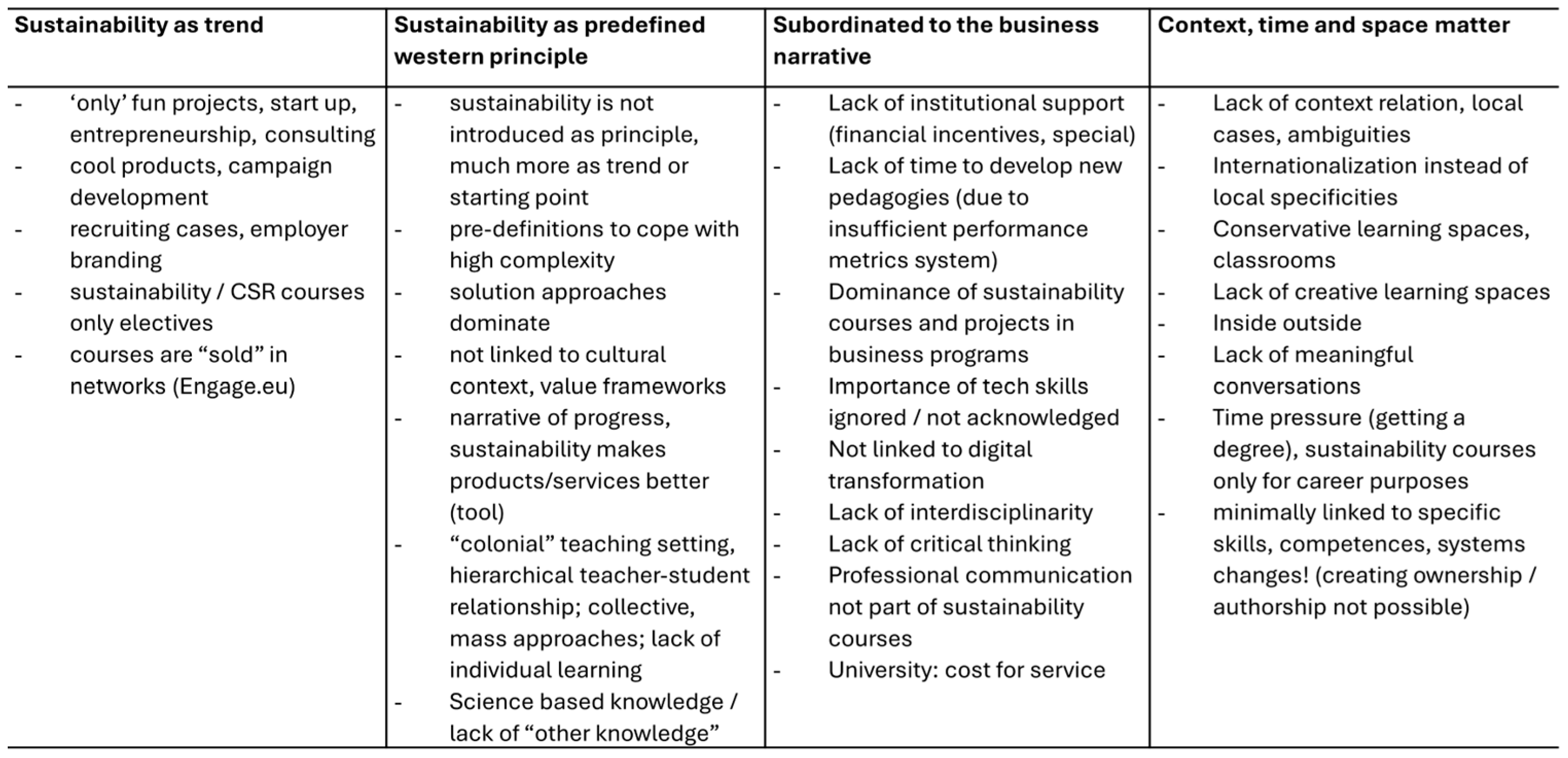 | Sustainability as trend | Sustainability as predefined western principle | Subordinated to the business narrative | Context, time and space matter |
|---|---|---|---|
| - ‘only’ fun projects, start up, entrepreneurship, consulting<br>- cool products, campaign development<br>- recruiting cases, employer branding<br>- sustainability / CSR courses only electives<br>- courses are “sold” in networks (Engage.eu) | - sustainability is not introduced as principle, much more as trend or starting point<br>- pre-definitions to cope with high complexity<br>- solution approaches dominate<br>- not linked to cultural context, value frameworks<br>- narrative of progress, sustainability makes products/services better (tool)<br>- “colonial” teaching setting, hierarchical teacher-student relationship; collective, mass approaches; lack of individual learning<br>- Science based knowledge / lack of “other knowledge” | - Lack of institutional support (financial incentives, special)<br>- Lack of time to develop new pedagogies (due to insufficient performance metrics system)<br>- Dominance of sustainability courses and projects in business programs<br>- Importance of tech skills ignored / not acknowledged<br>- Not linked to digital transformation<br>- Lack of interdisciplinarity<br>- Lack of critical thinking<br>- Professional communication not part of sustainability courses<br>- University: cost for service | - Lack of context relation, local cases, ambiguities<br>- Internationalization instead of local specificities<br>- Conservative learning spaces, classrooms<br>- Lack of creative learning spaces<br>- Inside outside<br>- Lack of meaningful conversations<br>- Time pressure (getting a degree), sustainability courses only for career purposes<br>- minimally linked to specific skills, competences, systems changes! (creating ownership / authorship not possible) |